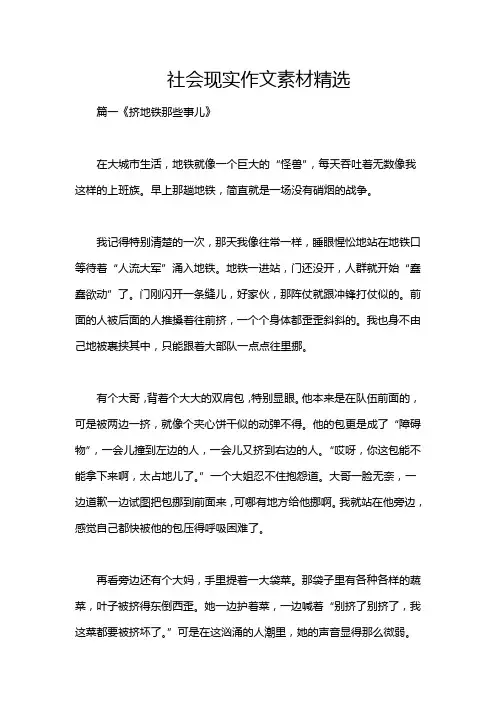 社会现实作文素材精选

篇一《挤地铁那些事儿》

在大城市生活，地铁就像一个巨大的“怪兽”，每天吞吐着无数像我这样的上班族。早上那趟地铁，简直就是一场没有硝烟的战争。

我记得特别清楚的一次，那天我像往常一样，睡眼惺忪地站在地铁口等待着“人流大军”涌入地铁。地铁一进站，门还没开，人群就开始“蠢蠢欲动”了。门刚闪开一条缝儿，好家伙，那阵仗就跟冲锋打仗似的。前面的人被后面的人推搡着往前挤，一个个身体都歪歪斜斜的。我也身不由己地被裹挟其中，只能跟着大部队一点点往里挪。

有个大哥，背着个大大的双肩包，特别显眼。他本来是在队伍前面的，可是被两边一挤，就像个夹心饼干似的动弹不得。他的包更是成了“障碍物”，一会儿撞到左边的人，一会儿又挤到右边的人。“哎呀，你这包能不能拿下来啊，太占地儿了。”一个大姐忍不住抱怨道。大哥一脸无奈，一边道歉一边试图把包挪到前面来，可哪有地方给他挪啊。我就站在他旁边，感觉自己都快被他的包压得呼吸困难了。

再看旁边还有个大妈，手里提着一大袋菜。那袋子里有各种各样的蔬菜，叶子被挤得东倒西歪。她一边护着菜，一边喊着“别挤了别挤了，我这菜都要被挤坏了。”可是在这汹涌的人潮里，她的声音显得那么微弱。